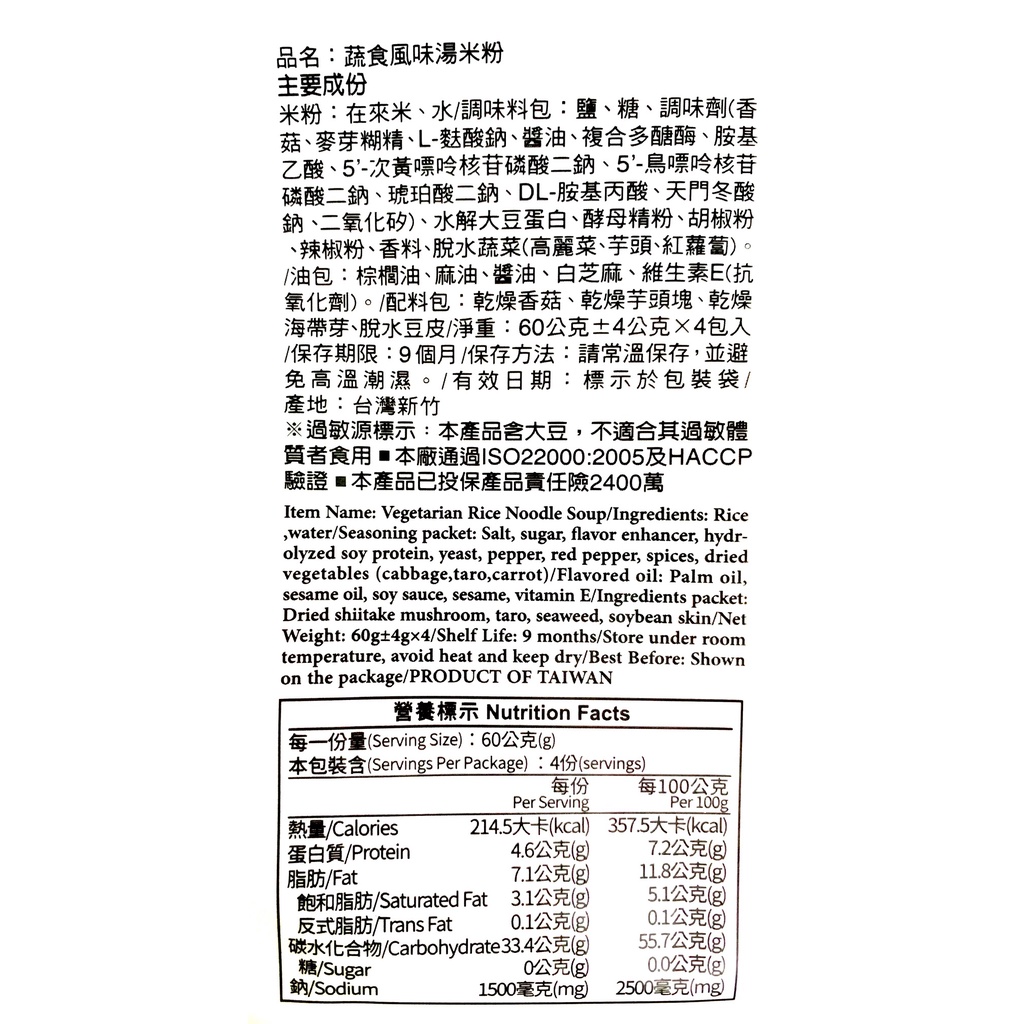 品名：蔬食風味湯米粉
主要成份
米粉：在來米、水/調味料包：鹽、糖、調味劑(香菇、麥芽糊精、L-麩酸鈉、醬油、複合多醣酶、胺基乙酸、5'-次黃嘌呤核苷磷酸二鈉、5'-鳥嘌呤核苷磷酸二鈉、琥珀酸二鈉、DL-胺基丙酸、天門冬酸鈉、二氧化矽)、水解大豆蛋白、酵母精粉、胡椒粉、辣椒粉、香料、脫水蔬菜(高麗菜、芋頭、紅蘿蔔)。/油包：棕櫚油、麻油、醬油、白芝麻、維生素E(抗氧化劑)。/配料包：乾燥香菇、乾燥芋頭塊、乾燥海帶芽、脫水豆皮/淨重：60公克±4公克×4包入/保存期限：9個月/保存方法：請常溫保存，並避免高溫潮濕。/有效日期：標示於包裝袋/產地：台灣新竹
※過敏源標示：本產品含大豆，不適合其過敏體質者食用 ■本廠通過ISO22000:2005及HACCP驗證 ■本產品已投保產品責任險2400萬

Item Name: Vegetarian Rice Noodle Soup/Ingredients: Rice ,water/Seasoning packet: Salt, sugar, flavor enhancer, hydrolyzed soy protein, yeast, pepper, red pepper, spices, dried vegetables (cabbage,taro,carrot)/Flavored oil: Palm oil, sesame oil, soy sauce, sesame, vitamin E/Ingredients packet: Dried shiitake mushroom, taro, seaweed, soybean skin/Net Weight: 60g±4g×4/Shelf Life: 9 months/Store under room temperature, avoid heat and keep dry/Best Before: Shown on the package/PRODUCT OF TAIWAN

營養標示 Nutrition Facts
每一份量(Serving Size)：60公克(g)
本包裝含(Servings Per Package)：4份(servings)

| | 每份 Per Serving | 每100公克 Per 100g |
|---|---|---|
| 熱量/Calories | 214.5大卡(kcal) | 357.5大卡(kcal) |
| 蛋白質/Protein | 4.6公克(g) | 7.2公克(g) |
| 脂肪/Fat | 7.1公克(g) | 11.8公克(g) |
| 飽和脂肪/Saturated Fat | 3.1公克(g) | 5.1公克(g) |
| 反式脂肪/Trans Fat | 0.1公克(g) | 0.1公克(g) |
| 碳水化合物/Carbohydrate | 33.4公克(g) | 55.7公克(g) |
| 糖/Sugar | 0公克(g) | 0.0公克(g) |
| 鈉/Sodium | 1500毫克(mg) | 2500毫克(mg) |